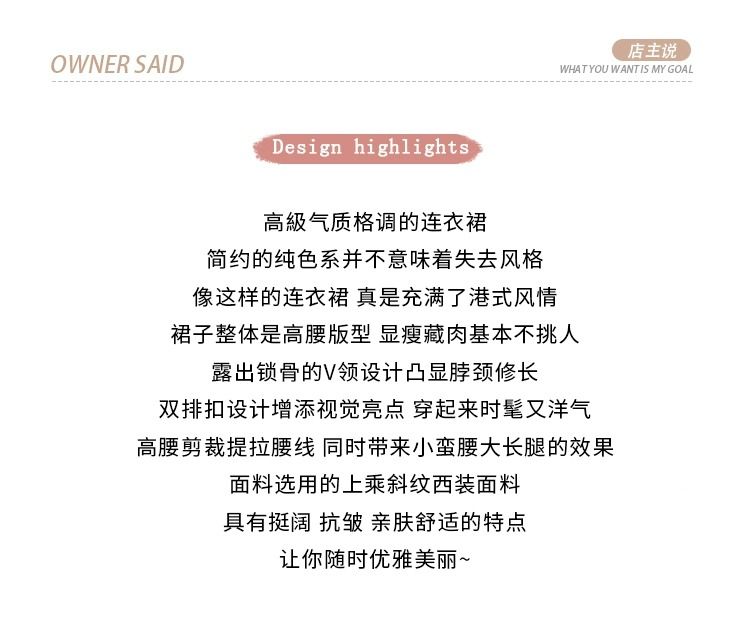 OWNER SAID

店主说
WHAT YOU WANT IS MY GOAL

Design highlights

高級气质格调的连衣裙
简约的纯色系并不意味着失去风格
像这样的连衣裙 真是充满了港式风情
裙子整体是高腰版型 显瘦藏肉基本不挑人
露出锁骨的V领设计凸显脖颈修长
双排扣设计增添视觉亮点 穿起来时髦又洋气
高腰剪裁提拉腰线 同时带来小蛮腰大长腿的效果
面料选用的上乘斜纹西装面料
具有挺阔 抗皱 亲肤舒适的特点
让你随时优雅美丽~